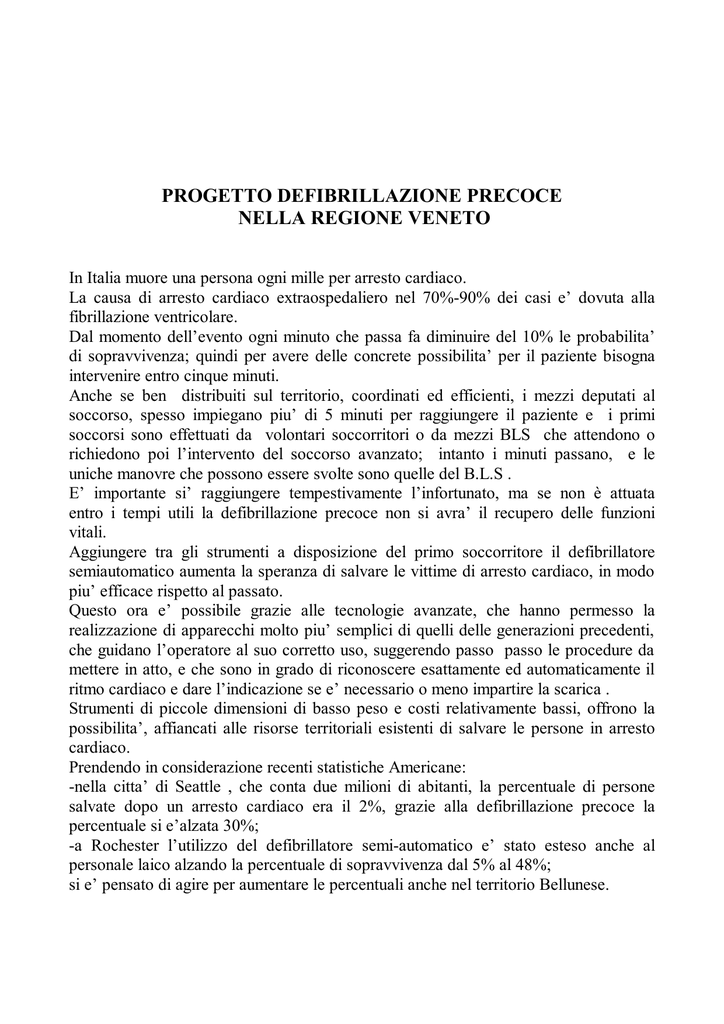 PROGETTO DEFIBRILLAZIONE PRECOCE
NELLA REGIONE VENETO

In Italia muore una persona ogni mille per arresto cardiaco.
La causa di arresto cardiaco extraospedaliero nel 70%-90% dei casi e' dovuta alla fibrillazione ventricolare.
Dal momento dell'evento ogni minuto che passa fa diminuire del 10% le probabilita' di sopravvivenza; quindi per avere delle concrete possibilita' per il paziente bisogna intervenire entro cinque minuti.
Anche se ben distribuiti sul territorio, coordinati ed efficienti, i mezzi deputati al soccorso, spesso impiegano piu' di 5 minuti per raggiungere il paziente e i primi soccorsi sono effettuati da volontari soccorritori o da mezzi BLS che attendono o richiedono poi l'intervento del soccorso avanzato; intanto i minuti passano, e le uniche manovre che possono essere svolte sono quelle del B.L.S .
E' importante si' raggiungere tempestivamente l'infortunato, ma se non è attuata entro i tempi utili la defibrillazione precoce non si avra' il recupero delle funzioni vitali.
Aggiungere tra gli strumenti a disposizione del primo soccorritore il defibrillatore semiautomatico aumenta la speranza di salvare le vittime di arresto cardiaco, in modo piu' efficace rispetto al passato.
Questo ora e' possibile grazie alle tecnologie avanzate, che hanno permesso la realizzazione di apparecchi molto piu' semplici di quelli delle generazioni precedenti, che guidano l'operatore al suo corretto uso, suggerendo passo passo le procedure da mettere in atto, e che sono in grado di riconoscere esattamente ed automaticamente il ritmo cardiaco e dare l'indicazione se e' necessario o meno impartire la scarica .
Strumenti di piccole dimensioni di basso peso e costi relativamente bassi, offrono la possibilita', affiancati alle risorse territoriali esistenti di salvare le persone in arresto cardiaco.
Prendendo in considerazione recenti statistiche Americane:
-nella citta' di Seattle , che conta due milioni di abitanti, la percentuale di persone salvate dopo un arresto cardiaco era il 2%, grazie alla defibrillazione precoce la percentuale si e'alzata 30%;
-a Rochester l'utilizzo del defibrillatore semi-automatico e' stato esteso anche al personale laico alzando la percentuale di sopravvivenza dal 5% al 48%;
si e' pensato di agire per aumentare le percentuali anche nel territorio Bellunese.